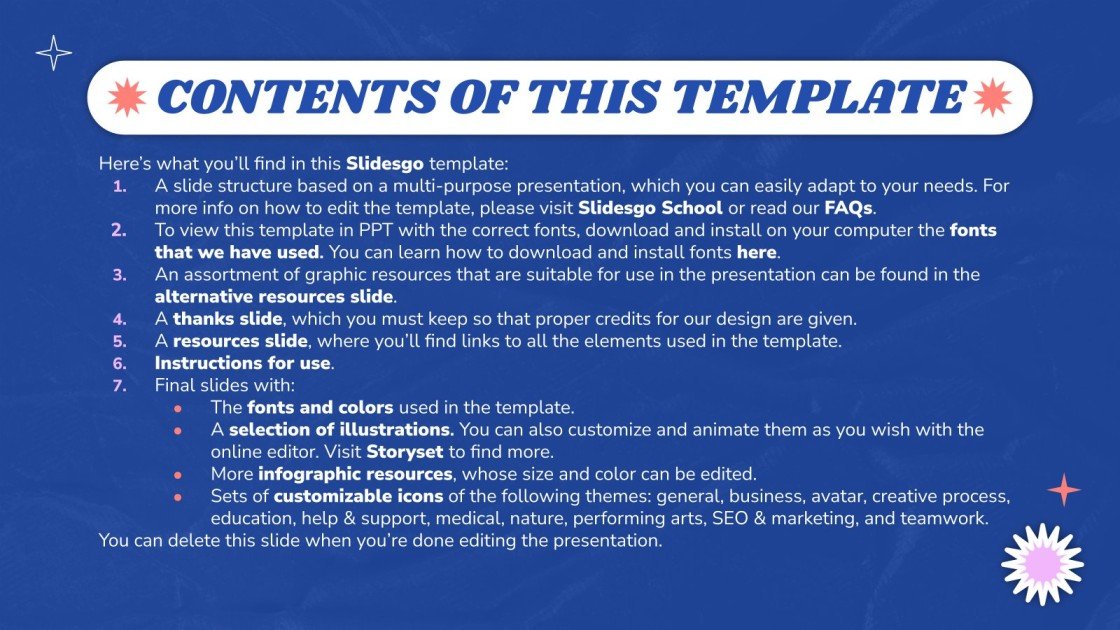 CONTENTS OF THIS TEMPLATE

Here's what you'll find in this Slidesgo template:

1. A slide structure based on a multi-purpose presentation, which you can easily adapt to your needs. For more info on how to edit the template, please visit Slidesgo School or read our FAQs.
2. To view this template in PPT with the correct fonts, download and install on your computer the fonts that we have used. You can learn how to download and install fonts here.
3. An assortment of graphic resources that are suitable for use in the presentation can be found in the alternative resources slide.
4. A thanks slide, which you must keep so that proper credits for our design are given.
5. A resources slide, where you'll find links to all the elements used in the template.
6. Instructions for use.
7. Final slides with:
• The fonts and colors used in the template.
• A selection of illustrations. You can also customize and animate them as you wish with the online editor. Visit Storyset to find more.
• More infographic resources, whose size and color can be edited.
• Sets of customizable icons of the following themes: general, business, avatar, creative process, education, help & support, medical, nature, performing arts, SEO & marketing, and teamwork.

You can delete this slide when you're done editing the presentation.